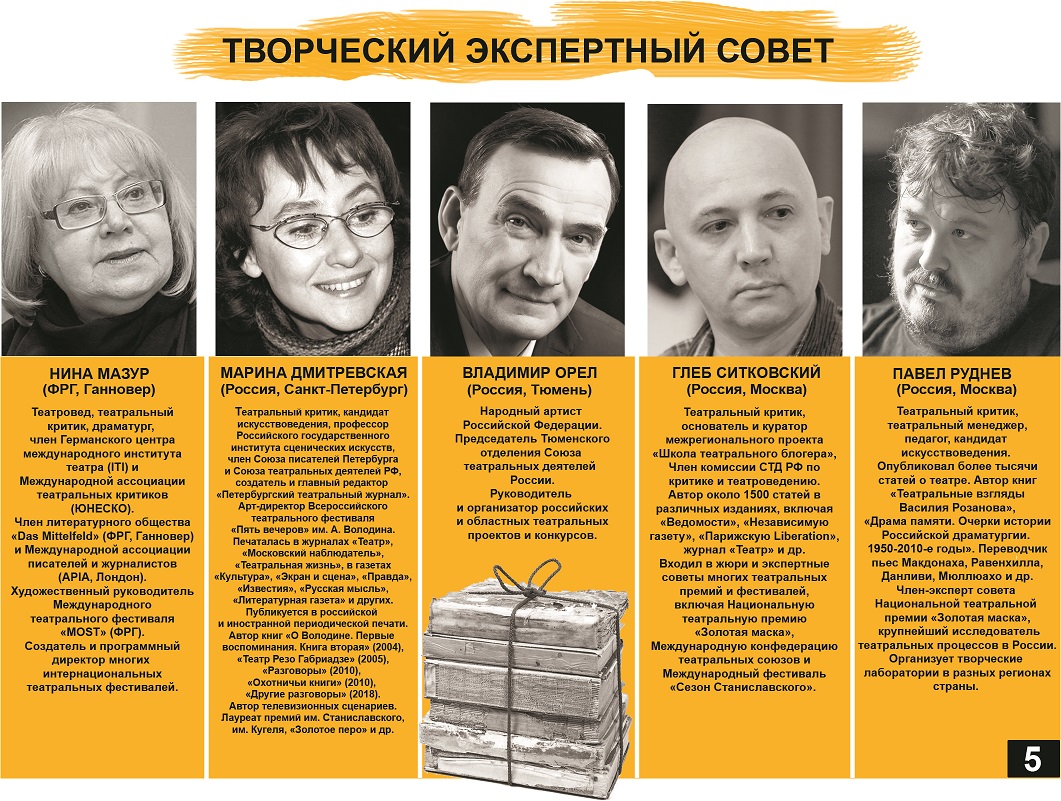 ТВОРЧЕСКИЙ ЭКСПЕРТНЫЙ СОВЕТ

НИНА МАЗУР
(ФРГ, Ганновер)

Театровед, театральный критик, драматург, член Германского центра международного института театра (ITI) и Международной ассоциации театральных критиков (ЮНЕСКО). Член литературного общества «Das Mittelfeld» (ФРГ, Ганновер) и Международной ассоциации писателей и журналистов (APIA, Лондон). Художественный руководитель Международного театрального фестиваля «MOST» (ФРГ). Создатель и программный директор многих интернациональных театральных фестивалей.

МАРИНА ДМИТРЕВСКАЯ
(Россия, Санкт-Петербург)

Театральный критик, кандидат искусствоведения, профессор Российского государственного института сценических искусств, член Союза писателей Петербурга и Союза театральных деятелей РФ, создатель и главный редактор «Петербургский театральный журнал». Арт-директор Всероссийского театрального фестиваля «Пять вечеров» им. А. Володина. Печаталась в журналах «Театр», «Московский наблюдатель», «Театральная жизнь», в газетах «Культура», «Экран и сцена», «Правда», «Известия», «Русская мысль», «Литературная газета» и других. Публикуется в российской и иностранной периодической печати. Автор книг «О Володине. Первые воспоминания. Книга вторая» (2004), «Театр Резо Габриадзе» (2005), «Разговоры» (2010), «Охотничьи книги» (2010), «Другие разговоры» (2018). Автор телевизионных сценариев. Лауреат премий им. Станиславского, им. Кугеля, «Золотое перо» и др.

ВЛАДИМИР ОРЕЛ
(Россия, Тюмень)

Народный артист Российской Федерации. Председатель Тюменского отделения Союза театральных деятелей России. Руководитель и организатор российских и областных театральных проектов и конкурсов.

ГЛЕБ СИТКОВСКИЙ
(Россия, Москва)

Театральный критик, основатель и куратор межрегионального проекта «Школа театрального блогера», Член комиссии СТД РФ по критике и театроведению. Автор около 1500 статей в различных изданиях, включая «Ведомости», «Независимую газету», «Парижскую Liberation», журнал «Театр» и др. Входил в жюри и экспертные советы многих театральных премий и фестивалей, включая Национальную театральную премию «Золотая маска», Международную конфедерацию театральных союзов и Международный фестиваль «Сезон Станиславского».

ПАВЕЛ РУДНЕВ
(Россия, Москва)

Театральный критик, театральный менеджер, педагог, кандидат искусствоведения. Опубликовал более тысячи статей о театре. Автор книг «Театральные взгляды Василия Розанова», «Драма памяти. Очерки истории Российской драматургии. 1950-2010-е годы». Переводчик пьес Макдонаха, Равенхилла, Данливи, Мюллюахо и др. Член-эксперт совета Национальной театральной премии «Золотая маска», крупнейший исследователь театральных процессов в России. Организует творческие лаборатории в разных регионах страны.

5